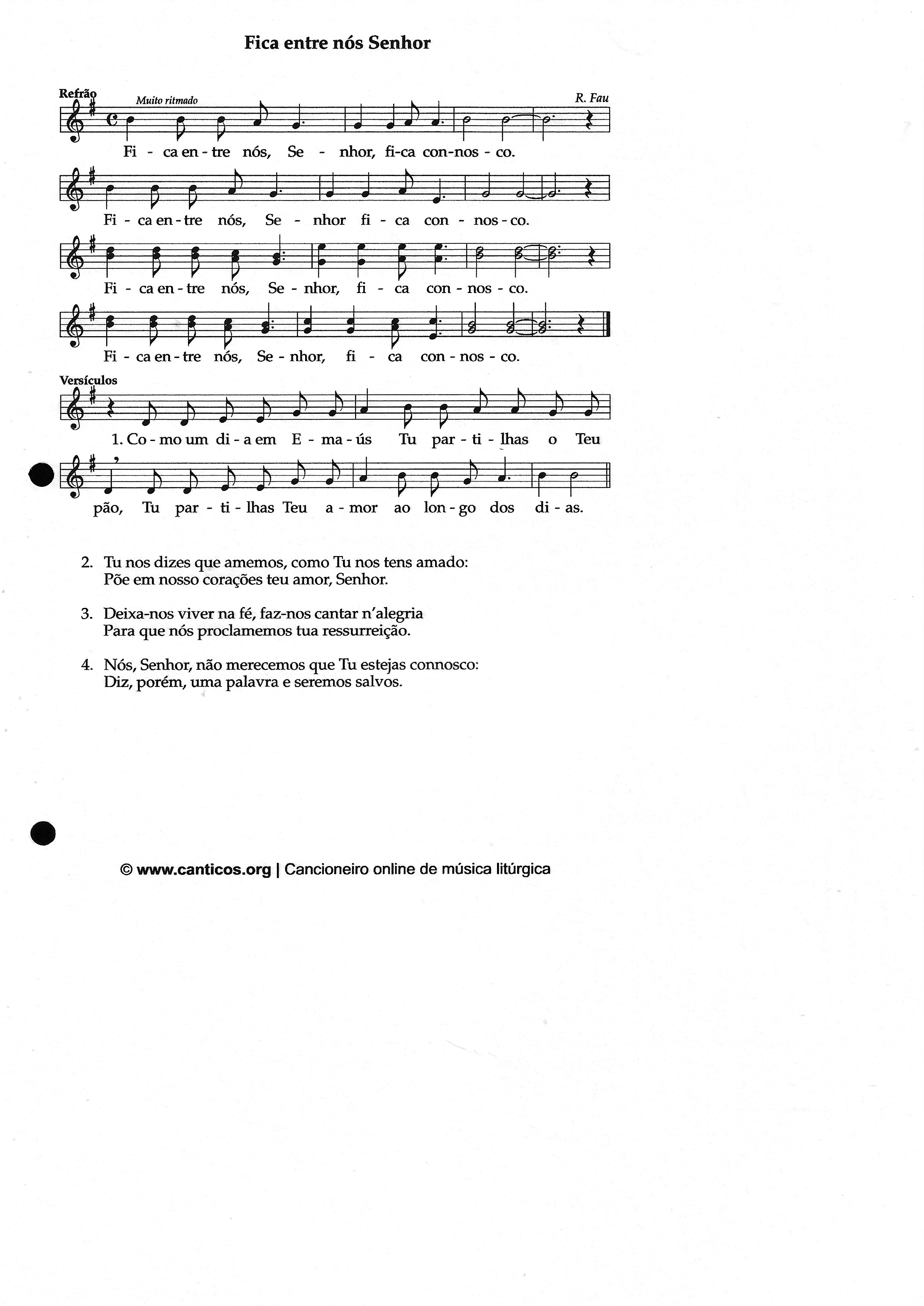 Fica entre nós Senhor

Refrão

Muito ritmado

R. Fau

Fi - ca en - tre nós, Se - nhor, fi-ca con-nos - co.

Fi - ca en - tre nós, Se - nhor fi - ca con - nos - co.

Fi - ca en - tre nós, Se - nhor, fi - ca con - nos - co.

Fi - ca en - tre nós, Se - nhor, fi - ca con - nos - co.

Versículos

1. Co - mo um di - a em E - ma - ús Tu par - ti - lhas o Teu pão, Tu par - ti - lhas Teu a - mor ao lon - go dos di - as.

2. Tu nos dizes que amemos, como Tu nos tens amado:
Põe em nosso corações teu amor, Senhor.

3. Deixa-nos viver na fé, faz-nos cantar n'alegria
Para que nós proclamemos tua ressurreição.

4. Nós, Senhor, não merecemos que Tu estejas connosco:
Diz, porém, uma palavra e seremos salvos.

© www.canticos.org | Cancioneiro online de música litúrgica